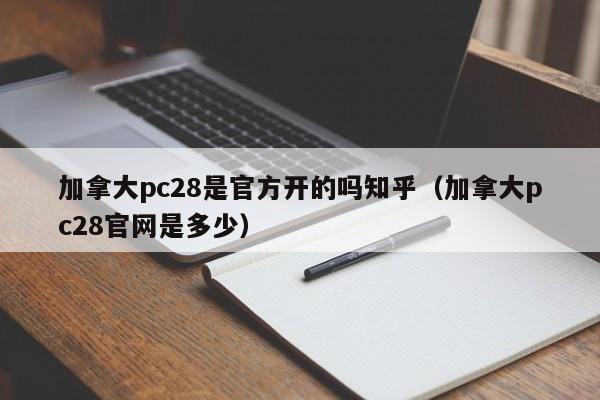 加拿大pc28是官方开的吗知乎（加拿大pc28官网是多少）